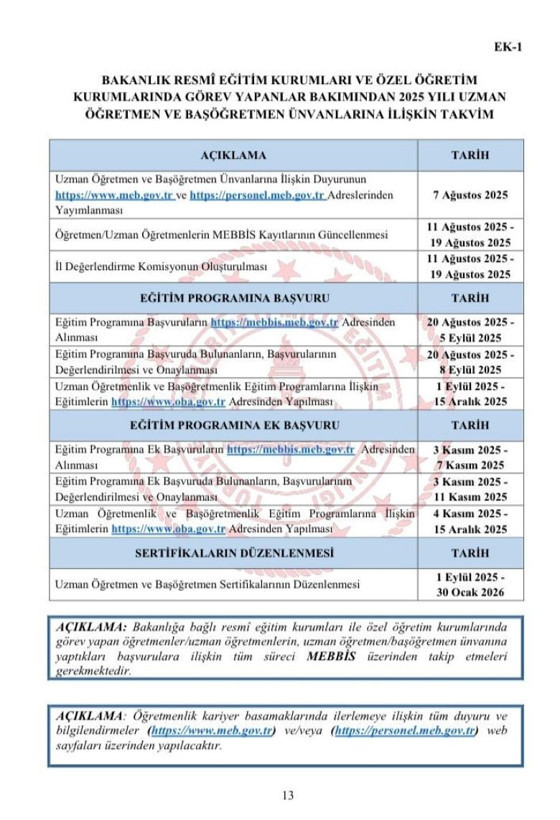 EK-1

BAKANLIK RESMÎ EĞİTİM KURUMLARI VE ÖZEL ÖĞRETİM KURUMLARINDA GÖREV YAPANLAR BAKIMINDAN 2025 YILI UZMAN ÖĞRETMEN VE BAŞÖĞRETMEN ÜNVANLARINA İLİŞKİN TAKVİM

| AÇIKLAMA | TARİH |
|---|---|
| Uzman Öğretmen ve Başöğretmen Ünvanlarına İlişkin Duyurunun https://www.meb.gov.tr ve https://personel.meb.gov.tr Adreslerinden Yayımlanması | 7 Ağustos 2025 |
| Öğretmen/Uzman Öğretmenlerin MEBBİS Kayıtlarının Güncellenmesi | 11 Ağustos 2025 - 19 Ağustos 2025 |
| İl Değerlendirme Komisyonun Oluşturulması | 11 Ağustos 2025 - 19 Ağustos 2025 |
| EĞİTİM PROGRAMINA BAŞVURU | TARİH |
| Eğitim Programına Başvuruların https://mebbis.meb.gov.tr Adresinden Alınması | 20 Ağustos 2025 - 5 Eylül 2025 |
| Eğitim Programına Başvuruda Bulunanların, Başvurularının Değerlendirilmesi ve Onaylanması | 20 Ağustos 2025 - 8 Eylül 2025 |
| Uzman Öğretmenlik ve Başöğretmenlik Eğitim Programlarına İlişkin Eğitimlerin https://www.oba.gov.tr Adresinden Yapılması | 1 Eylül 2025 - 15 Aralık 2025 |
| EĞİTİM PROGRAMINA EK BAŞVURU | TARİH |
| Eğitim Programına Ek Başvuruların https://mebbis.meb.gov.tr Adresinden Alınması | 3 Kasım 2025 - 7 Kasım 2025 |
| Eğitim Programına Ek Başvuruda Bulunanların, Başvurularının Değerlendirilmesi ve Onaylanması | 3 Kasım 2025 - 11 Kasım 2025 |
| Uzman Öğretmenlik ve Başöğretmenlik Eğitim Programlarına İlişkin Eğitimlerin https://www.oba.gov.tr Adresinden Yapılması | 4 Kasım 2025 - 15 Aralık 2025 |
| SERTİFİKALARIN DÜZENLENMESİ | TARİH |
| Uzman Öğretmen ve Başöğretmen Sertifikalarının Düzenlenmesi | 1 Eylül 2025 - 30 Ocak 2026 |

AÇIKLAMA: Bakanlığa bağlı resmî eğitim kurumları ile özel öğretim kurumlarında görev yapan öğretmenler/uzman öğretmenlerin, uzman öğretmen/başöğretmen ünvanına yaptıkları başvurulara ilişkin tüm süreci MEBBİS üzerinden takip etmeleri gerekmektedir.

AÇIKLAMA: Öğretmenlik kariyer basamaklarında ilerlemeye ilişkin tüm duyuru ve bilgilendirmeler (https://www.meb.gov.tr) ve/veya (https://personel.meb.gov.tr) web sayfaları üzerinden yapılacaktır.

13